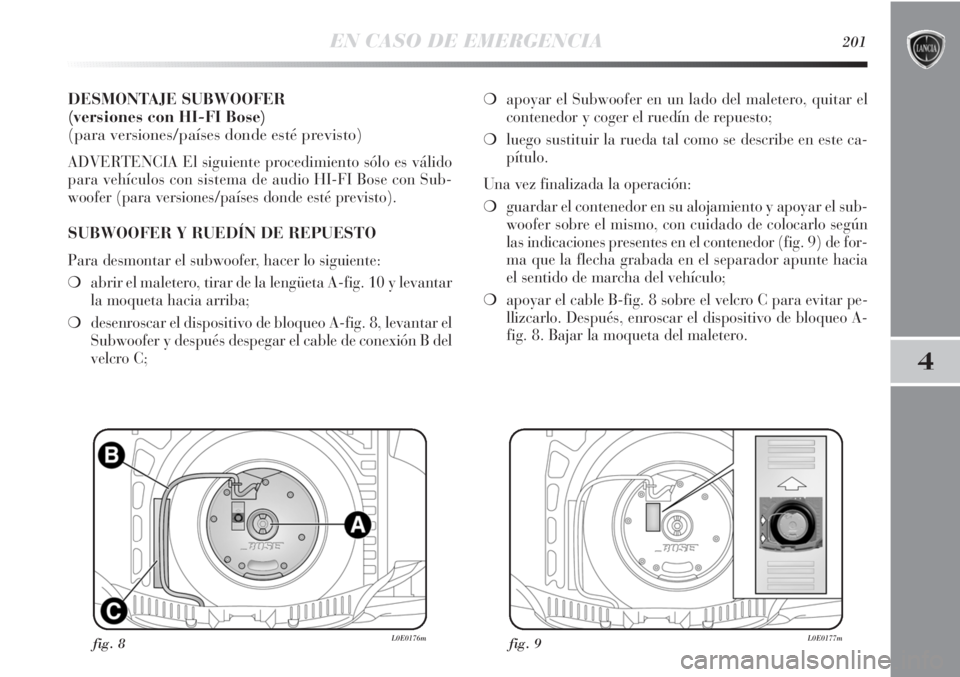 EN CASO DE EMERGENCIA 201

LANCIA

DESMONTAJE SUBWOOFER
(versiones con HI-FI Bose)
(para versiones/países donde esté previsto)

ADVERTENCIA El siguiente procedimiento sólo es válido para vehículos con sistema de audio HI-FI Bose con Subwoofer (para versiones/países donde esté previsto).

SUBWOOFER Y RUEDÍN DE REPUESTO

Para desmontar el subwoofer, hacer lo siguiente:

❍ abrir el maletero, tirar de la lengüeta A-fig. 10 y levantar la moqueta hacia arriba;

❍ desenroscar el dispositivo de bloqueo A-fig. 8, levantar el Subwoofer y después despegar el cable de conexión B del velcro C;

❍ apoyar el Subwoofer en un lado del maletero, quitar el contenedor y coger el ruedín de repuesto;

❍ luego sustituir la rueda tal como se describe en este capítulo.

Una vez finalizada la operación:

❍ guardar el contenedor en su alojamiento y apoyar el subwoofer sobre el mismo, con cuidado de colocarlo según las indicaciones presentes en el contenedor (fig. 9) de forma que la flecha grabada en el separador apunte hacia el sentido de marcha del vehículo;

❍ apoyar el cable B-fig. 8 sobre el velcro C para evitar pellizcarlo. Después, enroscar el dispositivo de bloqueo A-fig. 8. Bajar la moqueta del maletero.

4

B

A

C

BOSE

fig. 8 L0E0176m

BOSE

fig. 9 L0E0177m

carmanualsonline.info